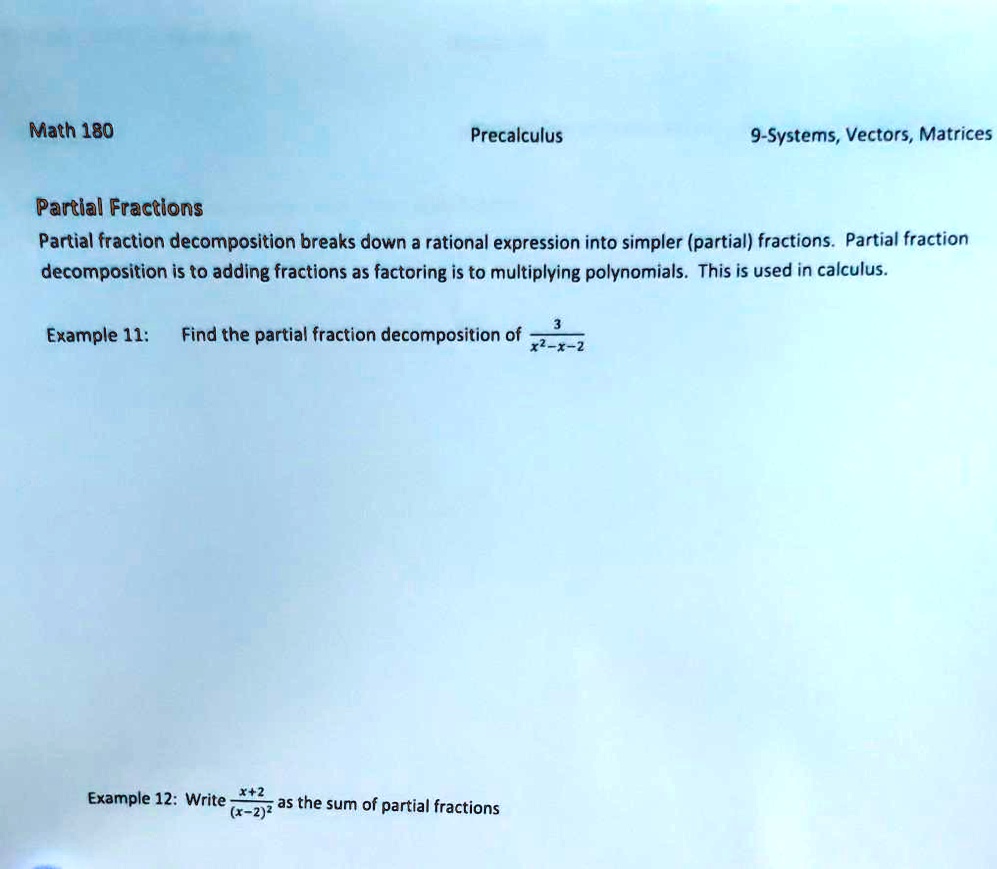 Math 180

Precalculus

9-Systems, Vectors, Matrices

Partial Fractions

Partial fraction decomposition breaks down a rational expression into simpler (partial) fractions. Partial fraction decomposition is to adding fractions as factoring is to multiplying polynomials. This is used in calculus.

Example 11: Find the partial fraction decomposition of $\frac{3}{x^2-x-2}$

Example 12: Write $\frac{x+2}{(x-2)^2}$ as the sum of partial fractions